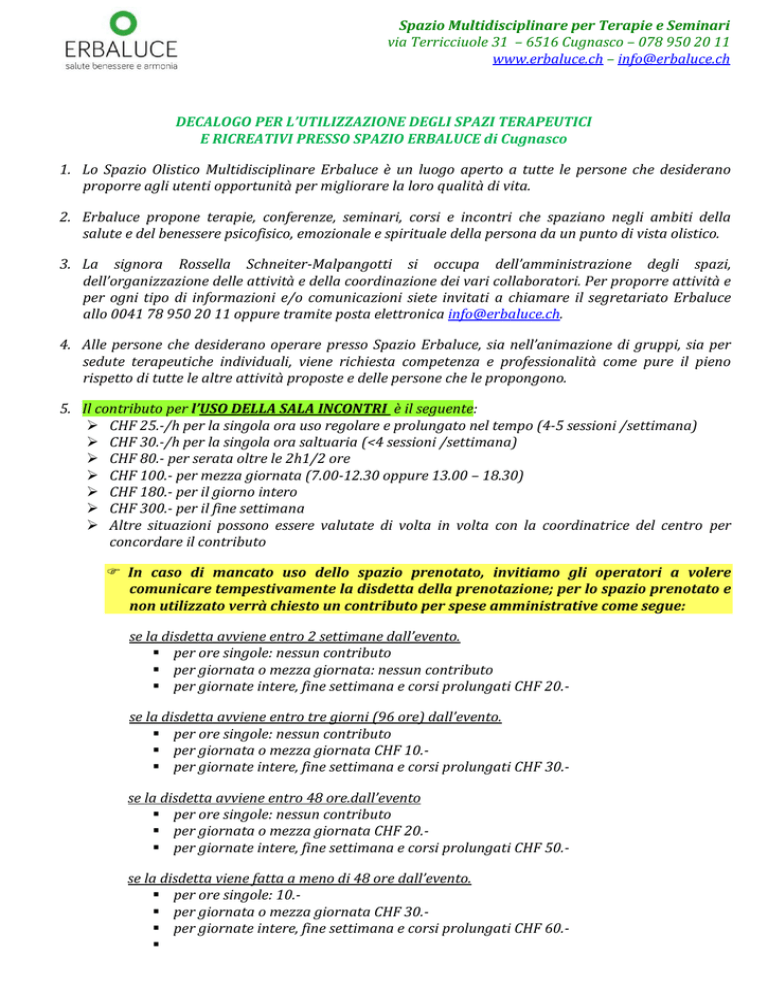 ERBALUCE
salute benessere e armonia

Spazio Multidisciplinare per Terapie e Seminari
via Terricciuole 31 – 6516 Cugnasco – 078 950 20 11
www.erbaluce.ch – info@erbaluce.ch

DECALOGO PER L'UTILIZZAZIONE DEGLI SPAZI TERAPEUTICI E RICREATIVI PRESSO SPAZIO ERBALUCE di Cugnasco

1. Lo Spazio Olistico Multidisciplinare Erbaluce è un luogo aperto a tutte le persone che desiderano proporre agli utenti opportunità per migliorare la loro qualità di vita.

2. Erbaluce propone terapie, conferenze, seminari, corsi e incontri che spaziano negli ambiti della salute e del benessere psicofisico, emozionale e spirituale della persona da un punto di vista olistico.

3. La signora Rossella Schneiter-Malpangotti si occupa dell'amministrazione degli spazi, dell'organizzazione delle attività e della coordinazione dei vari collaboratori. Per proporre attività e per ogni tipo di informazioni e/o comunicazioni siete invitati a chiamare il segretariato Erbaluce allo 0041 78 950 20 11 oppure tramite posta elettronica info@erbaluce.ch.

4. Alle persone che desiderano operare presso Spazio Erbaluce, sia nell'animazione di gruppi, sia per sedute terapeutiche individuali, viene richiesta competenza e professionalità come pure il pieno rispetto di tutte le altre attività proposte e delle persone che le propongono.

5. Il contributo per l'USO DELLA SALA INCONTRI è il seguente:
➢ CHF 25.-/h per la singola ora uso regolare e prolungato nel tempo (4-5 sessioni /settimana)
➢ CHF 30.-/h per la singola ora saltuaria (<4 sessioni /settimana)
➢ CHF 80.- per serata oltre le 2h1/2 ore
➢ CHF 100.- per mezza giornata (7.00-12.30 oppure 13.00 – 18.30)
➢ CHF 180.- per il giorno intero
➢ CHF 300.- per il fine settimana
➢ Altre situazioni possono essere valutate di volta in volta con la coordinatrice del centro per concordare il contributo

☞ In caso di mancato uso dello spazio prenotato, invitiamo gli operatori a volere comunicare tempestivamente la disdetta della prenotazione; per lo spazio prenotato e non utilizzato verrà chiesto un contributo per spese amministrative come segue:

se la disdetta avviene entro 2 settimane dall'evento.
▪ per ore singole: nessun contributo
▪ per giornata o mezza giornata: nessun contributo
▪ per giornate intere, fine settimana e corsi prolungati CHF 20.-

se la disdetta avviene entro tre giorni (96 ore) dall'evento.
▪ per ore singole: nessun contributo
▪ per giornata o mezza giornata CHF 10.-
▪ per giornate intere, fine settimana e corsi prolungati CHF 30.-

se la disdetta avviene entro 48 ore.dall'evento
▪ per ore singole: nessun contributo
▪ per giornata o mezza giornata CHF 20.-
▪ per giornate intere, fine settimana e corsi prolungati CHF 50.-

se la disdetta viene fatta a meno di 48 ore dall'evento.
▪ per ore singole: 10.-
▪ per giornata o mezza giornata CHF 30.-
▪ per giornate intere, fine settimana e corsi prolungati CHF 60.-
▪